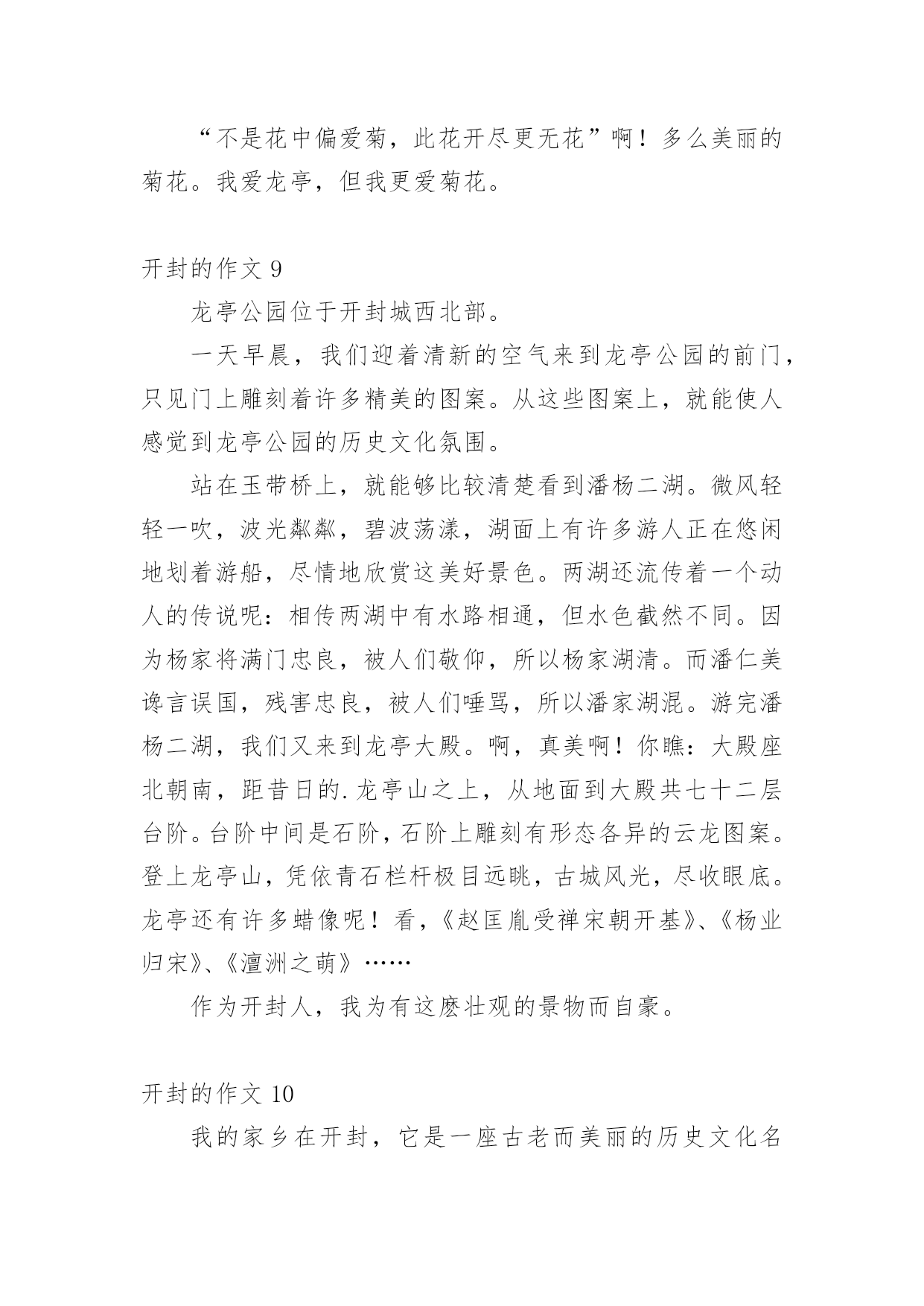 “不是花中偏爱菊，此花开尽更无花”啊！多么美丽的菊花。我爱龙亭，但我更爱菊花。

开封的作文 9

龙亭公园位于开封城西北部。

一天早晨，我们迎着清新的空气来到龙亭公园的前门，只见门上雕刻着许多精美的图案。从这些图案上，就能使人感觉到龙亭公园的历史文化氛围。

站在玉带桥上，就能够比较清楚看到潘杨二湖。微风轻轻一吹，波光粼粼，碧波荡漾，湖面上有许多游人正在悠闲地划着游船，尽情地欣赏这美好景色。两湖还流传着一个动人的传说呢：相传两湖中有水路相通，但水色截然不同。因为杨家将满门忠良，被人们敬仰，所以杨家湖清。而潘仁美谗言误国，残害忠良，被人们唾骂，所以潘家湖混。游完潘杨二湖，我们又来到龙亭大殿。啊，真美啊！你瞧：大殿座北朝南，距昔日的.龙亭山之上，从地面到大殿共七十二层台阶。台阶中间是石阶，石阶上雕刻有形态各异的云龙图案。登上龙亭山，凭依青石栏杆极目远眺，古城风光，尽收眼底。龙亭还有许多蜡像呢！看，《赵匡胤受禅宋朝开基》、《杨业归宋》、《澶洲之萌》……

作为开封人，我为有这麽壮观的景物而自豪。

开封的作文 10

我的家乡在开封，它是一座古老而美丽的历史文化名